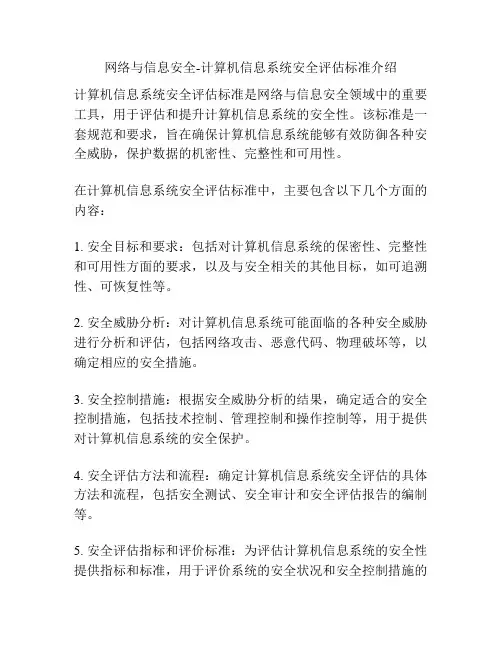 网络与信息安全-计算机信息系统安全评估标准介绍

计算机信息系统安全评估标准是网络与信息安全领域中的重要工具，用于评估和提升计算机信息系统的安全性。该标准是一套规范和要求，旨在确保计算机信息系统能够有效防御各种安全威胁，保护数据的机密性、完整性和可用性。

在计算机信息系统安全评估标准中，主要包含以下几个方面的内容：

1. 安全目标和要求：包括对计算机信息系统的保密性、完整性和可用性方面的要求，以及与安全相关的其他目标，如可追溯性、可恢复性等。

2. 安全威胁分析：对计算机信息系统可能面临的各种安全威胁进行分析和评估，包括网络攻击、恶意代码、物理破坏等，以确定相应的安全措施。

3. 安全控制措施：根据安全威胁分析的结果，确定适合的安全控制措施，包括技术控制、管理控制和操作控制等，用于提供对计算机信息系统的安全保护。

4. 安全评估方法和流程：确定计算机信息系统安全评估的具体方法和流程，包括安全测试、安全审计和安全评估报告的编制等。

5. 安全评估指标和评价标准：为评估计算机信息系统的安全性提供指标和标准，用于评价系统的安全状况和安全控制措施的